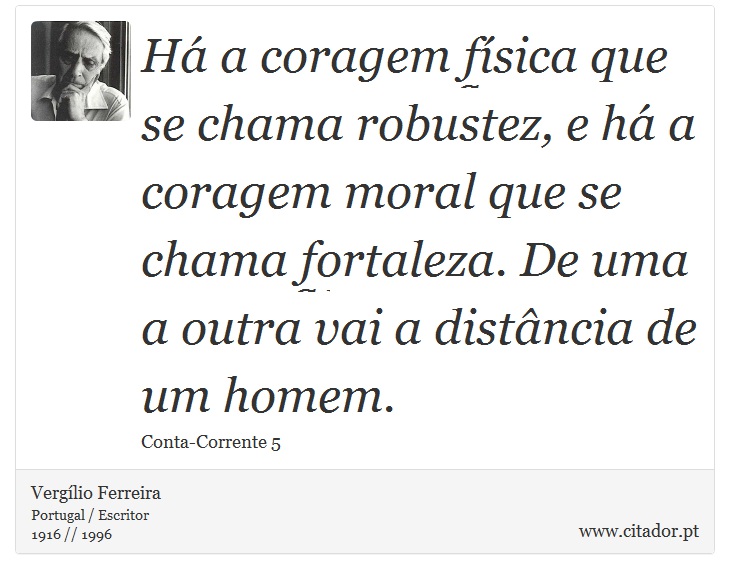 Há a coragem física que se chama robustez, e há a coragem moral que se chama fortaleza. De uma a outra vai a distância de um homem.

Conta-Corrente 5

Vergílio Ferreira
Portugal / Escritor
1916 // 1996

www.citador.pt